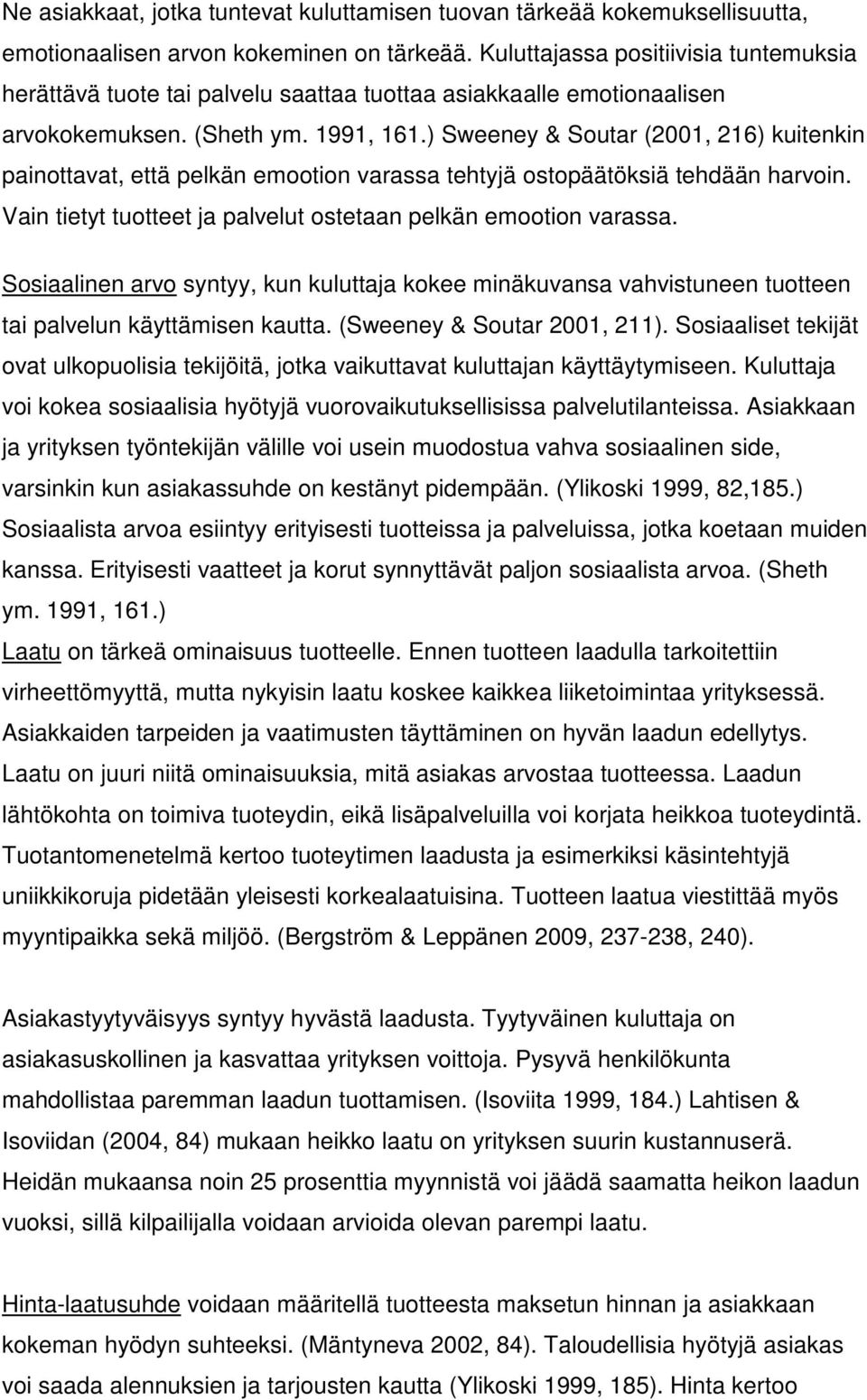 Ne asiakkaat, jotka tuntevat kuluttamisen tuovan tärkeää kokemuksellisuutta, emotionaalisen arvon kokeminen on tärkeää. Kuluttajassa positiivisia tuntemuksia herättävä tuote tai palvelu saattaa tuottaa asiakkaalle emotionaalisen arvokokemuksen. (Sheth ym. 1991, 161.) Sweeney & Soutar (2001, 216) kuitenkin painottavat, että pelkän emootion varassa tehtyjä ostopäätöksiä tehdään harvoin. Vain tietyt tuotteet ja palvelut ostetaan pelkän emootion varassa.
Sosiaalinen arvo syntyy, kun kuluttaja kokee minäkuvansa vahvistuneen tuotteen tai palvelun käyttämisen kautta. (Sweeney & Soutar 2001, 211). Sosiaaliset tekijät ovat ulkopuolisia tekijöitä, jotka vaikuttavat kuluttajan käyttäytymiseen. Kuluttaja voi kokea sosiaalisia hyötyjä vuorovaikutuksellisissa palvelutilanteissa. Asiakkaan ja yrityksen työntekijän välille voi usein muodostua vahva sosiaalinen side, varsinkin kun asiakassuhde on kestänyt pidempään. (Ylikoski 1999, 82,185.) Sosiaalista arvoa esiintyy erityisesti tuotteissa ja palveluissa, jotka koetaan muiden kanssa. Erityisesti vaatteet ja korut synnyttävät paljon sosiaalista arvoa. (Sheth ym. 1991, 161.)
Laatu on tärkeä ominaisuus tuotteelle. Ennen tuotteen laadulla tarkoitettiin virheettömyyttä, mutta nykyisin laatu koskee kaikkea liiketoimintaa yrityksessä. Asiakkaiden tarpeiden ja vaatimusten täyttäminen on hyvän laadun edellytys. Laatu on juuri niitä ominaisuuksia, mitä asiakas arvostaa tuotteessa. Laadun lähtökohta on toimiva tuoteydin, eikä lisäpalveluilla voi korjata heikkoa tuoteydintä. Tuotantomenetelmä kertoo tuoteytimen laadusta ja esimerkiksi käsintehtyjä uniikkikoruja pidetään yleisesti korkealaatuisina. Tuotteen laatua viestittää myös myyntipaikka sekä miljöö. (Bergström & Leppänen 2009, 237-238, 240).

Asiakastyytyväisyys syntyy hyvästä laadusta. Tyytyväinen kuluttaja on asiakasuskollinen ja kasvattaa yrityksen voittoja. Pysyvä henkilökunta mahdollistaa paremman laadun tuottamisen. (Isoviita 1999, 184.) Lahtisen & Isoviidan (2004, 84) mukaan heikko laatu on yrityksen suurin kustannuserä. Heidän mukaansa noin 25 prosenttia myynnistä voi jäädä saamatta heikon laadun vuoksi, sillä kilpailijalla voidaan arvioida olevan parempi laatu.

Hinta-laatusuhde voidaan määritellä tuotteesta maksetun hinnan ja asiakkaan kokeman hyödyn suhteeksi. (Mäntyneva 2002, 84). Taloudellisia hyötyjä asiakas voi saada alennuksien ja tarjousten kautta (Ylikoski 1999, 185). Hinta kertoo